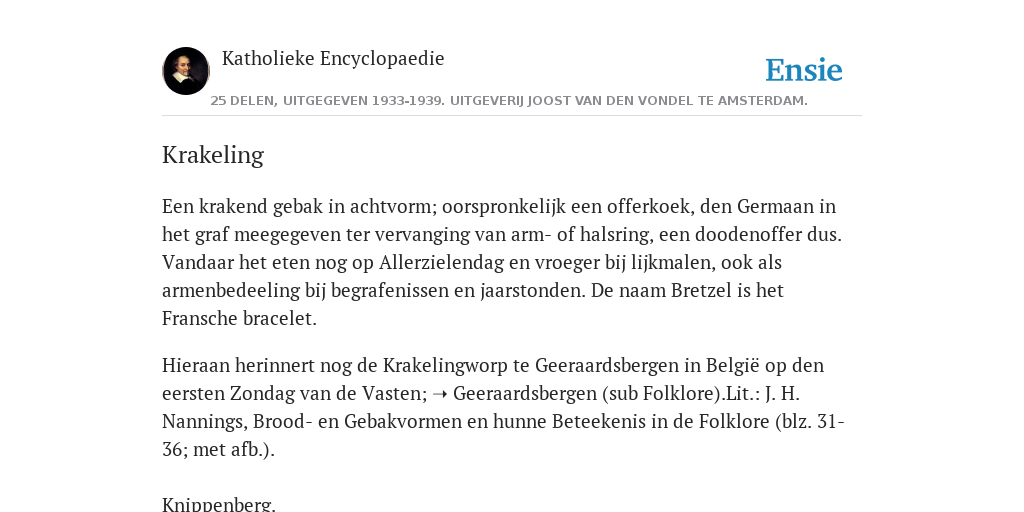 Katholieke Encyclopaedie

Ensie

25 DELEN, UITGEGEVEN 1933-1939. UITGEVERIJ JOOST VAN DEN VONDEL TE AMSTERDAM.

Krakeling

Een krakend gebak in achtvorm; oorspronkelijk een offerkoek, den Germaan in het graf meegegeven ter vervanging van arm- of halsring, een doodenoffer dus. Vandaar het eten nog op Allerzielendag en vroeger bij lijkmalen, ook als armenbedeeling bij begrafenissen en jaarstonden. De naam Bretzel is het Fransche bracelet.

Hieraan herinnert nog de Krakelingworp te Geeraardsbergen in België op den eersten Zondag van de Vasten; ➝ Geeraardsbergen (sub Folklore).Lit.: J. H. Nannings, Brood- en Gebakvormen en hunne Beteekenis in de Folklore (blz. 31-36; met afb.).

Knippenberg.